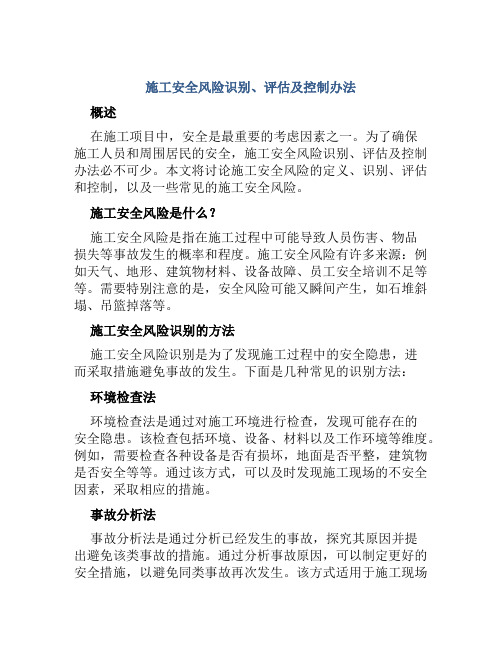 施工安全风险识别、评估及控制办法

概述

在施工项目中，安全是最重要的考虑因素之一。为了确保施工人员和周围居民的安全，施工安全风险识别、评估及控制办法必不可少。本文将讨论施工安全风险的定义、识别、评估和控制，以及一些常见的施工安全风险。

施工安全风险是什么？

施工安全风险是指在施工过程中可能导致人员伤害、物品损失等事故发生的概率和程度。施工安全风险有许多来源：例如天气、地形、建筑物材料、设备故障、员工安全培训不足等等。需要特别注意的是，安全风险可能又瞬间产生，如石堆斜塌、吊篮掉落等。

施工安全风险识别的方法

施工安全风险识别是为了发现施工过程中的安全隐患，进而采取措施避免事故的发生。下面是几种常见的识别方法：

环境检查法

环境检查法是通过对施工环境进行检查，发现可能存在的安全隐患。该检查包括环境、设备、材料以及工作环境等维度。例如，需要检查各种设备是否有损坏，地面是否平整，建筑物是否安全等等。通过该方式，可以及时发现施工现场的不安全因素，采取相应的措施。

事故分析法

事故分析法是通过分析已经发生的事故，探究其原因并提出避免该类事故的措施。通过分析事故原因，可以制定更好的安全措施，以避免同类事故再次发生。该方式适用于施工现场